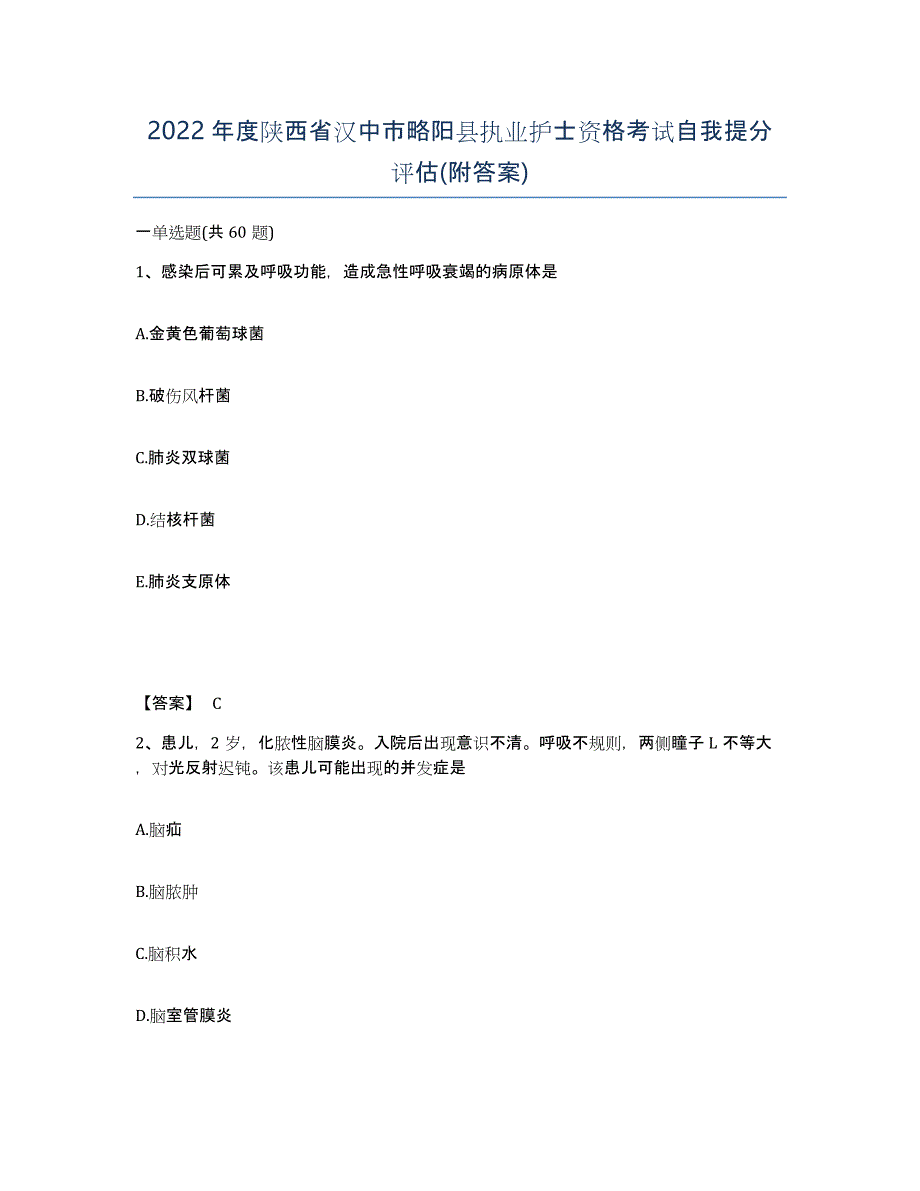 2022年度陕西省汉中市略阳县执业护士资格考试自我提分评估(附答案)

一单选题(共60题)

1、感染后可累及呼吸功能，造成急性呼吸衰竭的病原体是

A.金黄色葡萄球菌

B.破伤风杆菌

C.肺炎双球菌

D.结核杆菌

E.肺炎支原体

【答案】 C

2、患儿，2岁，化脓性脑膜炎。入院后出现意识不清。呼吸不规则，两侧瞳子L不等大，对光反射迟钝。该患儿可能出现的并发症是

A.脑疝

B.脑脓肿

C.脑积水

D.脑室管膜炎